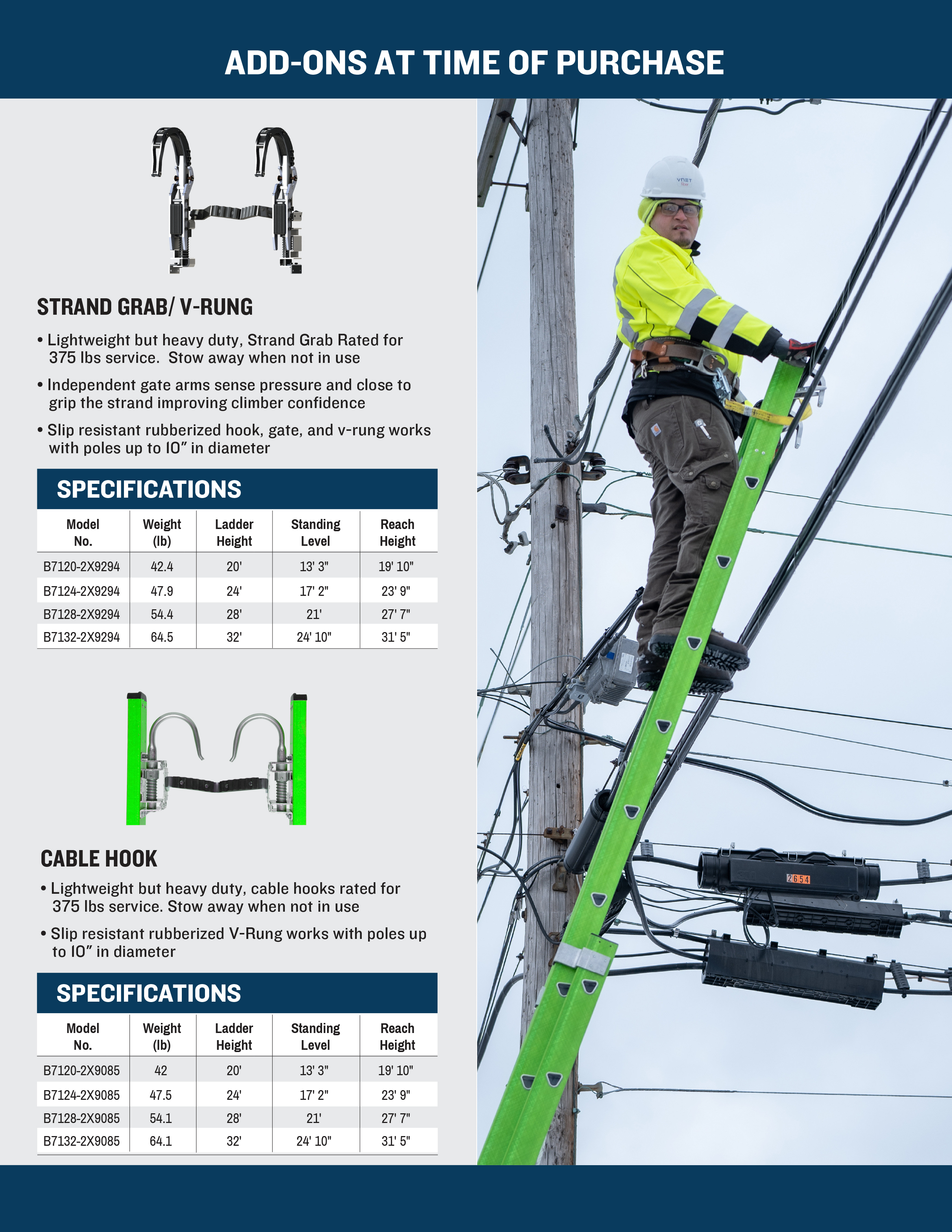 ADD-ONS AT TIME OF PURCHASE

STRAND GRAB/ V-RUNG

• Lightweight but heavy duty, Strand Grab Rated for 375 lbs service. Stow away when not in use

• Independent gate arms sense pressure and close to grip the strand improving climber confidence

• Slip resistant rubberized hook, gate, and v-rung works with poles up to 10" in diameter

SPECIFICATIONS

| Model No. | Weight (lb) | Ladder Height | Standing Level | Reach Height |
|---|---|---|---|---|
| B7120-2X9294 | 42.4 | 20' | 13' 3" | 19' 10" |
| B7124-2X9294 | 47.9 | 24' | 17' 2" | 23' 9" |
| B7128-2X9294 | 54.4 | 28' | 21' | 27' 7" |
| B7132-2X9294 | 64.5 | 32' | 24' 10" | 31' 5" |

CABLE HOOK

• Lightweight but heavy duty, cable hooks rated for 375 lbs service. Stow away when not in use

• Slip resistant rubberized V-Rung works with poles up to 10" in diameter

SPECIFICATIONS

| Model No. | Weight (lb) | Ladder Height | Standing Level | Reach Height |
|---|---|---|---|---|
| B7120-2X9085 | 42 | 20' | 13' 3" | 19' 10" |
| B7124-2X9085 | 47.5 | 24' | 17' 2" | 23' 9" |
| B7128-2X9085 | 54.1 | 28' | 21' | 27' 7" |
| B7132-2X9085 | 64.1 | 32' | 24' 10" | 31' 5" |

VNET
2654